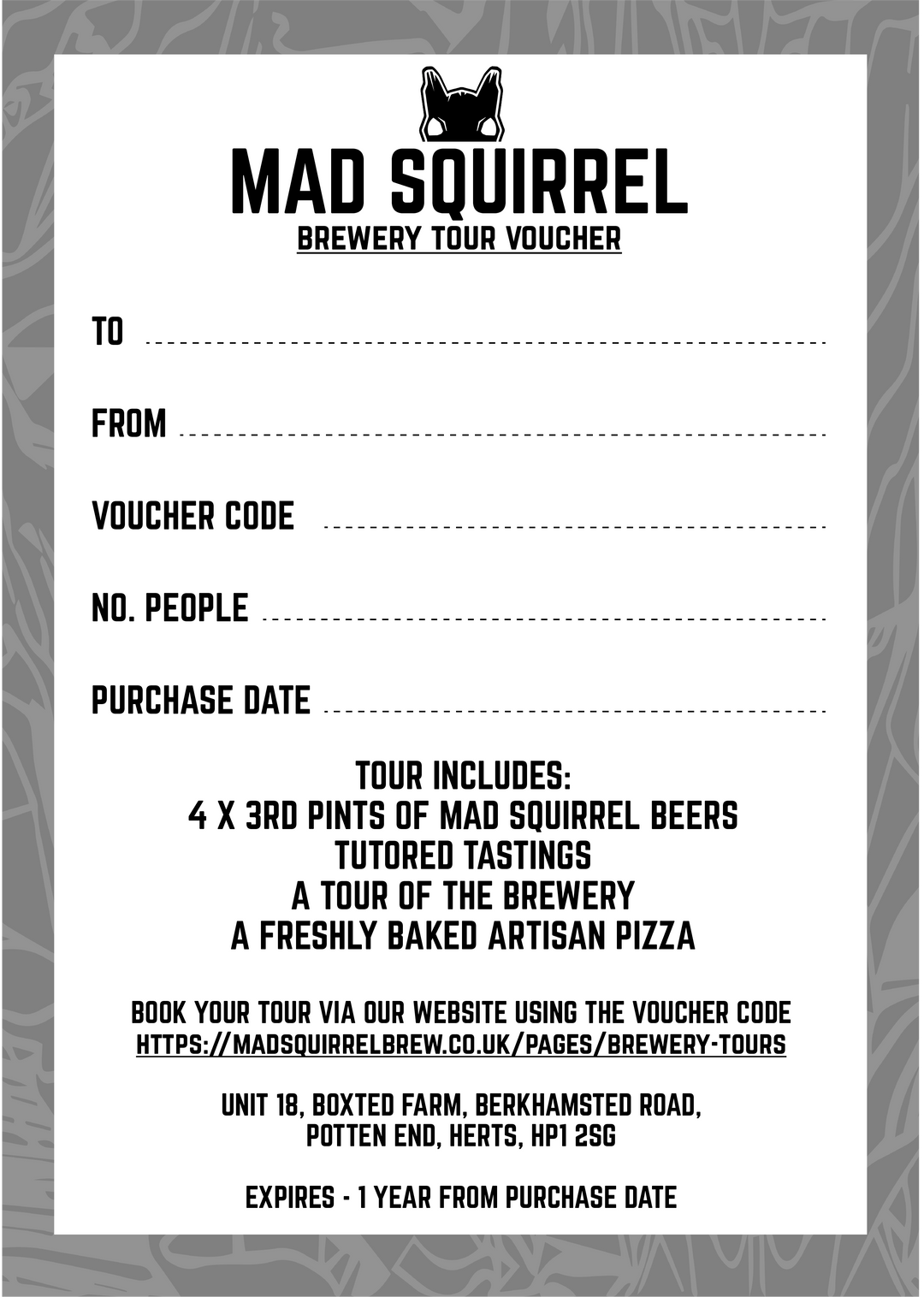 MAD SQUIRREL
BREWERY TOUR VOUCHER

TO

FROM

VOUCHER CODE

NO. PEOPLE

PURCHASE DATE

TOUR INCLUDES:
4 X 3RD PINTS OF MAD SQUIRREL BEERS
TUTORED TASTINGS
A TOUR OF THE BREWERY
A FRESHLY BAKED ARTISAN PIZZA

BOOK YOUR TOUR VIA OUR WEBSITE USING THE VOUCHER CODE
HTTPS://MADSQUIRRELBREW.CO.UK/PAGES/BREWERY-TOURS

UNIT 18, BOXTED FARM, BERKHAMSTED ROAD,
POTTEN END, HERTS, HP1 2SG

EXPIRES - 1 YEAR FROM PURCHASE DATE